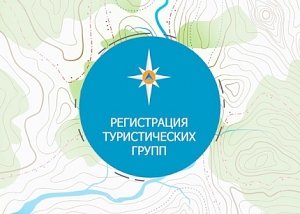 РЕГИСТРАЦИЯ ТУРИСТИЧЕСКИХ ГРУПП